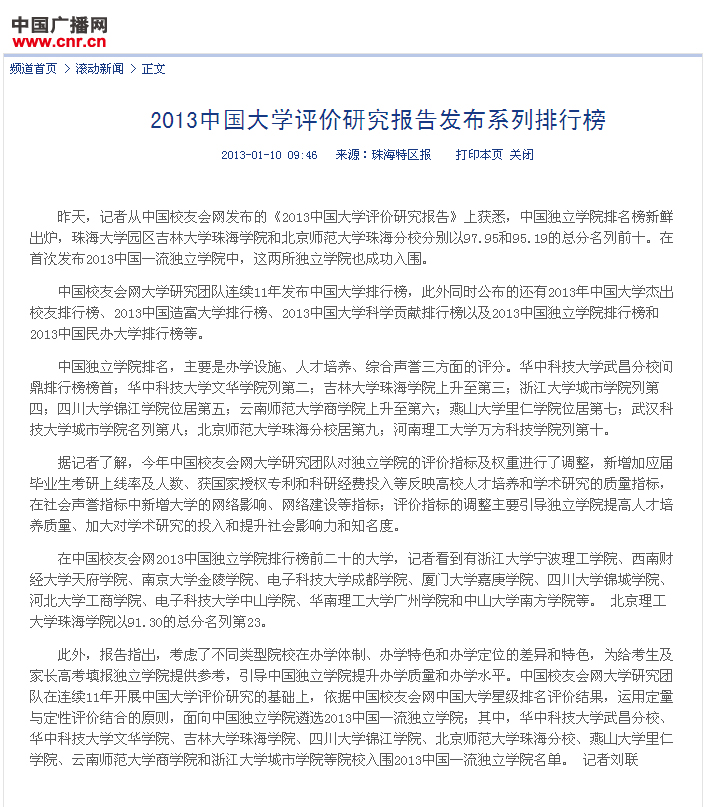 中国广播网
www.cnr.cn

频道首页 > 滚动新闻 > 正文

2013中国大学评价研究报告发布系列排行榜

2013-01-10 09:46 来源：珠海特区报 打印本页 关闭

昨天，记者从中国校友会网发布的《2013中国大学评价研究报告》上获悉，中国独立学院排名榜新鲜出炉，珠海大学园区吉林大学珠海学院和北京师范大学珠海分校分别以97.95和95.19的总分名列前十。在首次发布2013中国一流独立学院中，这两所独立学院也成功入围。

中国校友会网大学研究团队连续11年发布中国大学排行榜，此外同时公布的还有2013年中国大学杰出校友排行榜、2013中国造富大学排行榜、2013中国大学科学贡献排行榜以及2013中国独立学院排行榜和2013中国民办大学排行榜等。

中国独立学院排名，主要是办学设施、人才培养、综合声誉三方面的评分。华中科技大学武昌分校问鼎排行榜榜首；华中科技大学文华学院列第二；吉林大学珠海学院上升至第三；浙江大学城市学院列第四；四川大学锦江学院位居第五；云南师范大学商学院上升至第六；燕山大学里仁学院位居第七；武汉科技大学城市学院名列第八；北京师范大学珠海分校居第九；河南理工大学万方科技学院列第十。

据记者了解，今年中国校友会网大学研究团队对独立学院的评价指标及权重进行了调整，新增加应届毕业生考研上线率及人数、获国家授权专利和科研经费投入等反映高校人才培养和学术研究的质量指标，在社会声誉指标中新增大学的网络影响、网络建设等指标；评价指标的调整主要引导独立学院提高人才培养质量、加大对学术研究的投入和提升社会影响力和知名度。

在中国校友会网2013中国独立学院排行榜前二十的大学，记者看到有浙江大学宁波理工学院、西南财经大学天府学院、南京大学金陵学院、电子科技大学成都学院、厦门大学嘉庚学院、四川大学锦城学院、河北大学工商学院、电子科技大学中山学院、华南理工大学广州学院和中山大学南方学院等。 北京理工大学珠海学院以91.30的总分名列第23。

此外，报告指出，考虑了不同类型院校在办学体制、办学特色和办学定位的差异和特色，为给考生及家长高考填报独立学院提供参考，引导中国独立学院提升办学质量和办学水平。中国校友会网大学研究团队在连续11年开展中国大学评价研究的基础上，依据中国校友会网中国大学星级排名评价结果，运用定量与定性评价结合的原则，面向中国独立学院遴选2013中国一流独立学院；其中，华中科技大学武昌分校、华中科技大学文华学院、吉林大学珠海学院、四川大学锦江学院、北京师范大学珠海分校、燕山大学里仁学院、云南师范大学商学院和浙江大学城市学院等院校入围2013中国一流独立学院名单。 记者刘联